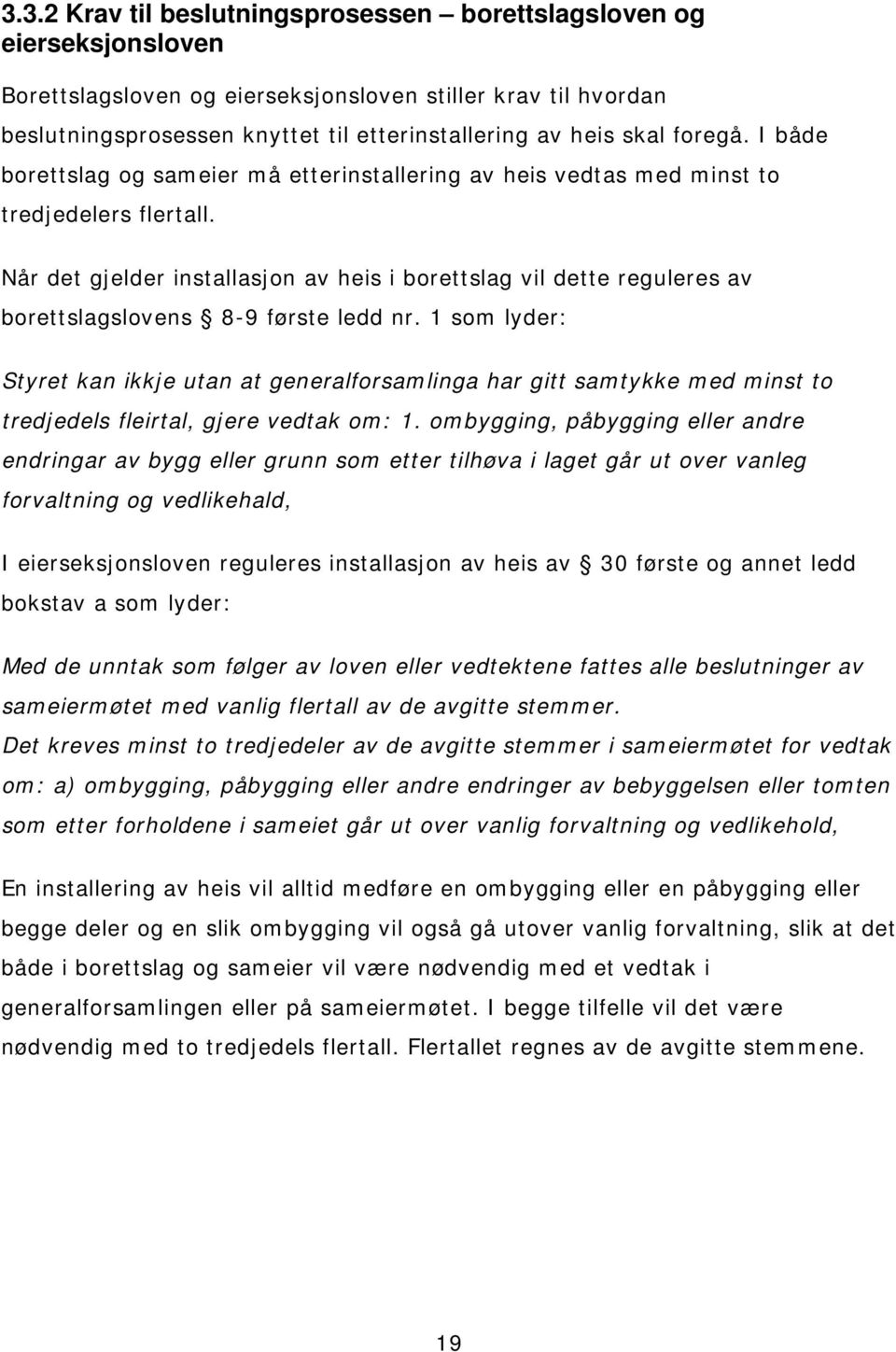 3.3.2 Krav til beslutningsprosessen – borettslagsloven og eierseksjonsloven

Borettslagsloven og eierseksjonsloven stiller krav til hvordan beslutningsprosessen knyttet til etterinstallering av heis skal foregå. I både borettslag og sameier må etterinstallering av heis vedtas med minst to tredjedelers flertall.

Når det gjelder installasjon av heis i borettslag vil dette reguleres av borettslagslovens § 8-9 første ledd nr. 1 som lyder:

Styret kan ikkje utan at generalforsamlinga har gitt samtykke med minst to tredjedels fleirtal, gjere vedtak om: 1. ombygging, påbygging eller andre endringar av bygg eller grunn som etter tilhøva i laget går ut over vanleg forvaltning og vedlikehald,

I eierseksjonsloven reguleres installasjon av heis av § 30 første og annet ledd bokstav a som lyder:

Med de unntak som følger av loven eller vedtektene fattes alle beslutninger av sameiermøtet med vanlig flertall av de avgitte stemmer.
Det kreves minst to tredjedeler av de avgitte stemmer i sameiermøtet for vedtak om: a) ombygging, påbygging eller andre endringer av bebyggelsen eller tomten som etter forholdene i sameiet går ut over vanlig forvaltning og vedlikehold,

En installering av heis vil alltid medføre en ombygging eller en påbygging eller begge deler og en slik ombygging vil også gå utover vanlig forvaltning, slik at det både i borettslag og sameier vil være nødvendig med et vedtak i generalforsamlingen eller på sameiermøtet. I begge tilfelle vil det være nødvendig med to tredjedels flertall. Flertallet regnes av de avgitte stemmene.

19